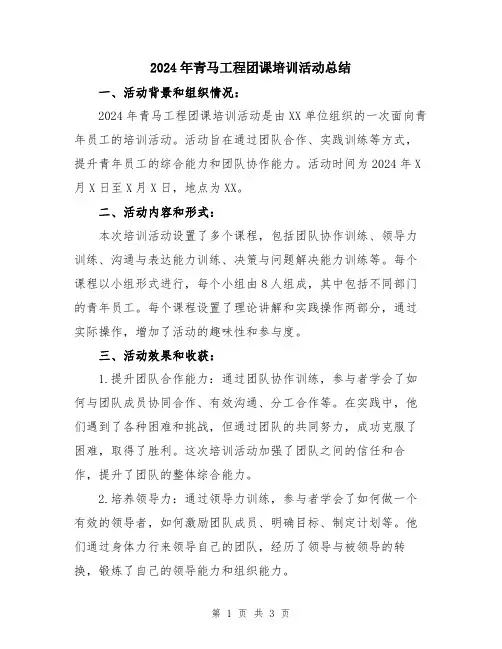 2024年青马工程团课培训活动总结

一、活动背景和组织情况：

2024年青马工程团课培训活动是由XX单位组织的一次面向青年员工的培训活动。活动旨在通过团队合作、实践训练等方式，提升青年员工的综合能力和团队协作能力。活动时间为2024年X月X日至X月X日，地点为XX。

二、活动内容和形式：

本次培训活动设置了多个课程，包括团队协作训练、领导力训练、沟通与表达能力训练、决策与问题解决能力训练等。每个课程以小组形式进行，每个小组由8人组成，其中包括不同部门的青年员工。每个课程设置了理论讲解和实践操作两部分，通过实际操作，增加了活动的趣味性和参与度。

三、活动效果和收获：

1.提升团队合作能力：通过团队协作训练，参与者学会了如何与团队成员协同合作、有效沟通、分工合作等。在实践中，他们遇到了各种困难和挑战，但通过团队的共同努力，成功克服了困难，取得了胜利。这次培训活动加强了团队之间的信任和合作，提升了团队的整体综合能力。

2.培养领导力：通过领导力训练，参与者学会了如何做一个有效的领导者，如何激励团队成员、明确目标、制定计划等。他们通过身体力行来领导自己的团队，经历了领导与被领导的转换，锻炼了自己的领导能力和组织能力。

第 1 页 共 3 页